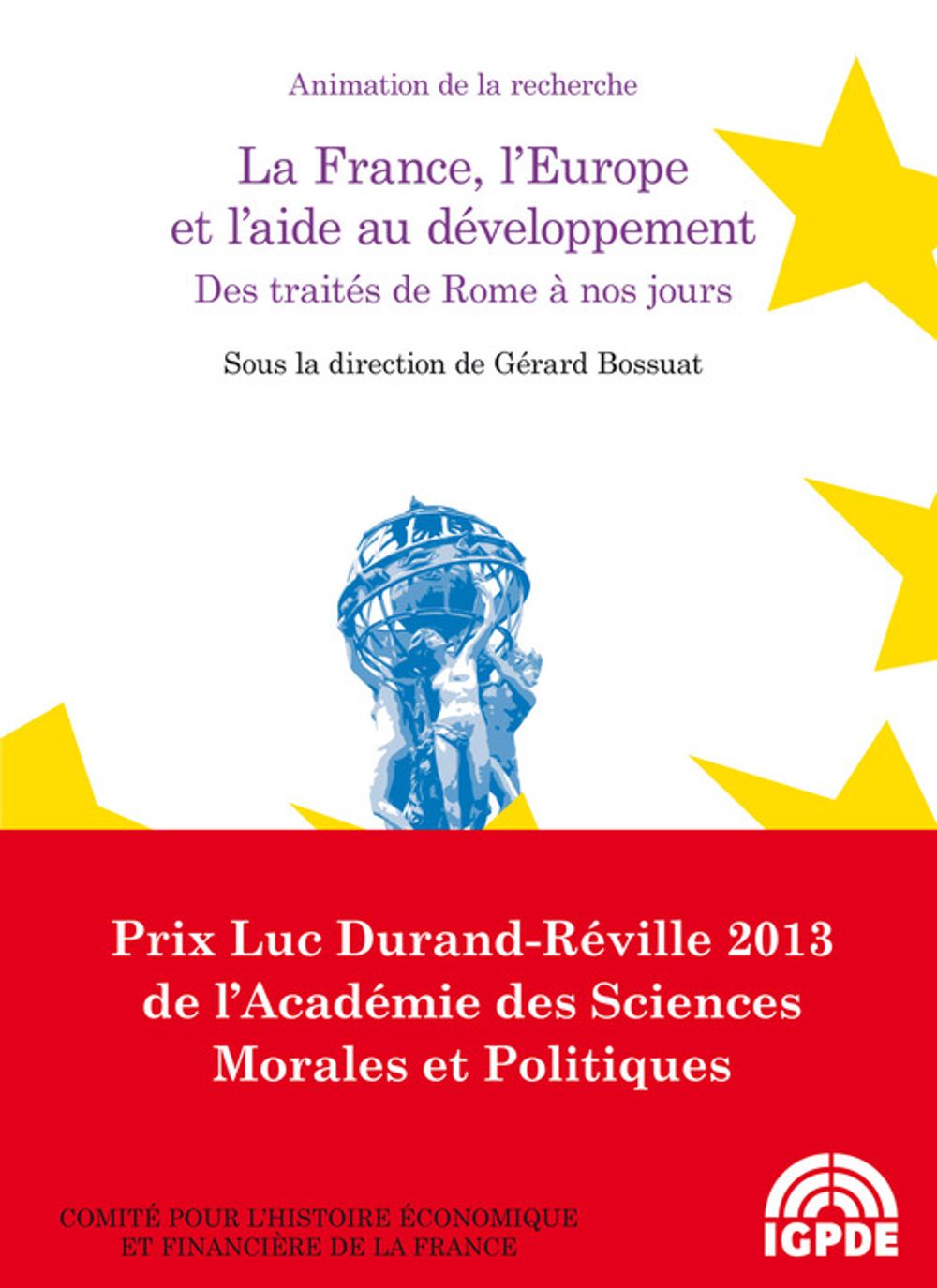 Animation de la recherche

La France, l'Europe et l'aide au développement
Des traités de Rome à nos jours

Sous la direction de Gérard Bossuat

Prix Luc Durand-Réville 2013 de l'Académie des Sciences Morales et Politiques

COMITÉ POUR L'HISTOIRE ÉCONOMIQUE ET FINANCIÈRE DE LA FRANCE

IGPDE